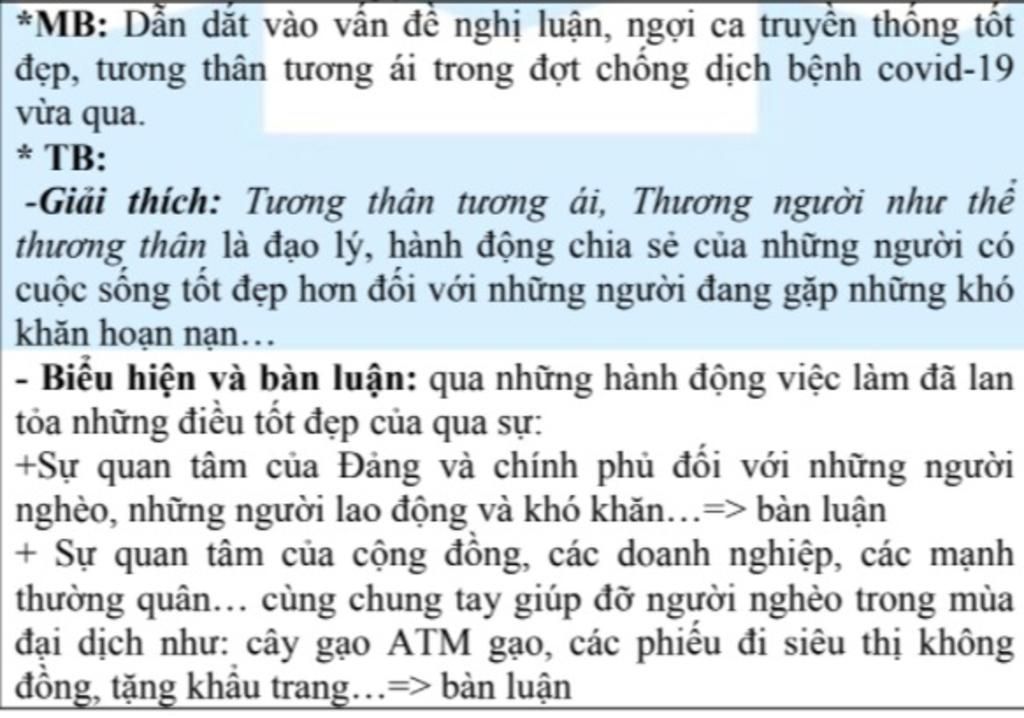 *MB: Dẫn dắt vào vấn đề nghị luận, ngợi ca truyền thống tốt đẹp, tương thân tương ái trong đợt chống dịch bệnh covid-19 vừa qua.

* TB:

-Giải thích: Tương thân tương ái, Thương người như thể thương thân là đạo lý, hành động chia sẻ của những người có cuộc sống tốt đẹp hơn đối với những người đang gặp những khó khăn hoạn nạn…

- Biểu hiện và bàn luận: qua những hành động việc làm đã lan tỏa những điều tốt đẹp của qua sự:

+Sự quan tâm của Đảng và chính phủ đối với những người nghèo, những người lao động và khó khăn…=> bàn luận

+ Sự quan tâm của cộng đồng, các doanh nghiệp, các mạnh thường quân… cùng chung tay giúp đỡ người nghèo trong mùa đại dịch như: cây gạo ATM gạo, các phiếu đi siêu thị không đồng, tặng khẩu trang…=> bàn luận